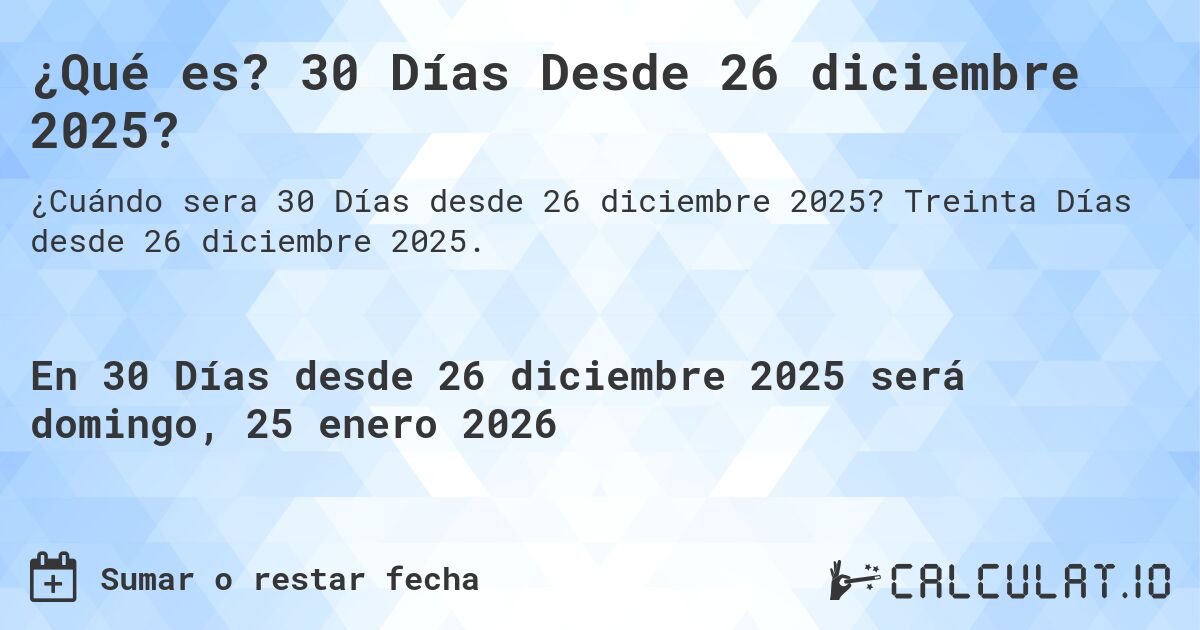 ¿Qué es? 30 Días Desde 26 diciembre 2025?

¿Cuándo sera 30 Días desde 26 diciembre 2025? Treinta Días desde 26 diciembre 2025.

En 30 Días desde 26 diciembre 2025 será domingo, 25 enero 2026

Sumar o restar fecha

CALCULAT.IO